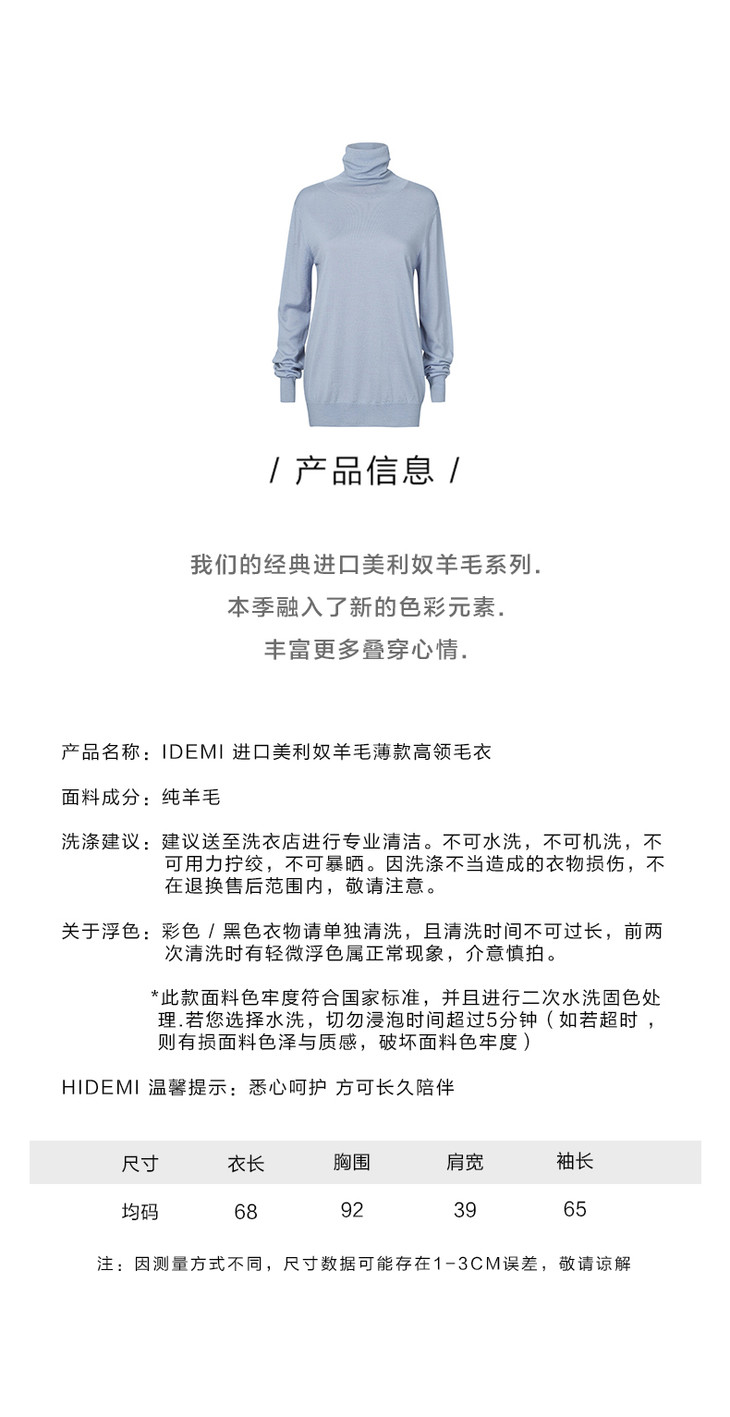 / 产品信息 /

我们的经典进口美利奴羊毛系列.
本季融入了新的色彩元素.
丰富更多叠穿心情.

产品名称：IDEMI 进口美利奴羊毛薄款高领毛衣

面料成分：纯羊毛

洗涤建议：建议送至洗衣店进行专业清洁。不可水洗，不可机洗，不可用力拧绞，不可暴晒。因洗涤不当造成的衣物损伤，不在退换售后范围内，敬请注意。

关于浮色：彩色 / 黑色衣物请单独清洗，且清洗时间不可过长，前两次清洗时有轻微浮色属正常现象，介意慎拍。

*此款面料色牢度符合国家标准，并且进行二次水洗固色处理.若您选择水洗，切勿浸泡时间超过5分钟（如若超时，则有损面料色泽与质感，破坏面料色牢度）

HIDEMI 温馨提示：悉心呵护 方可长久陪伴

| 尺寸 | 衣长 | 胸围 | 肩宽 | 袖长 |
|---|---|---|---|---|
| 均码 | 68 | 92 | 39 | 65 |

注：因测量方式不同，尺寸数据可能存在1-3CM误差，敬请谅解